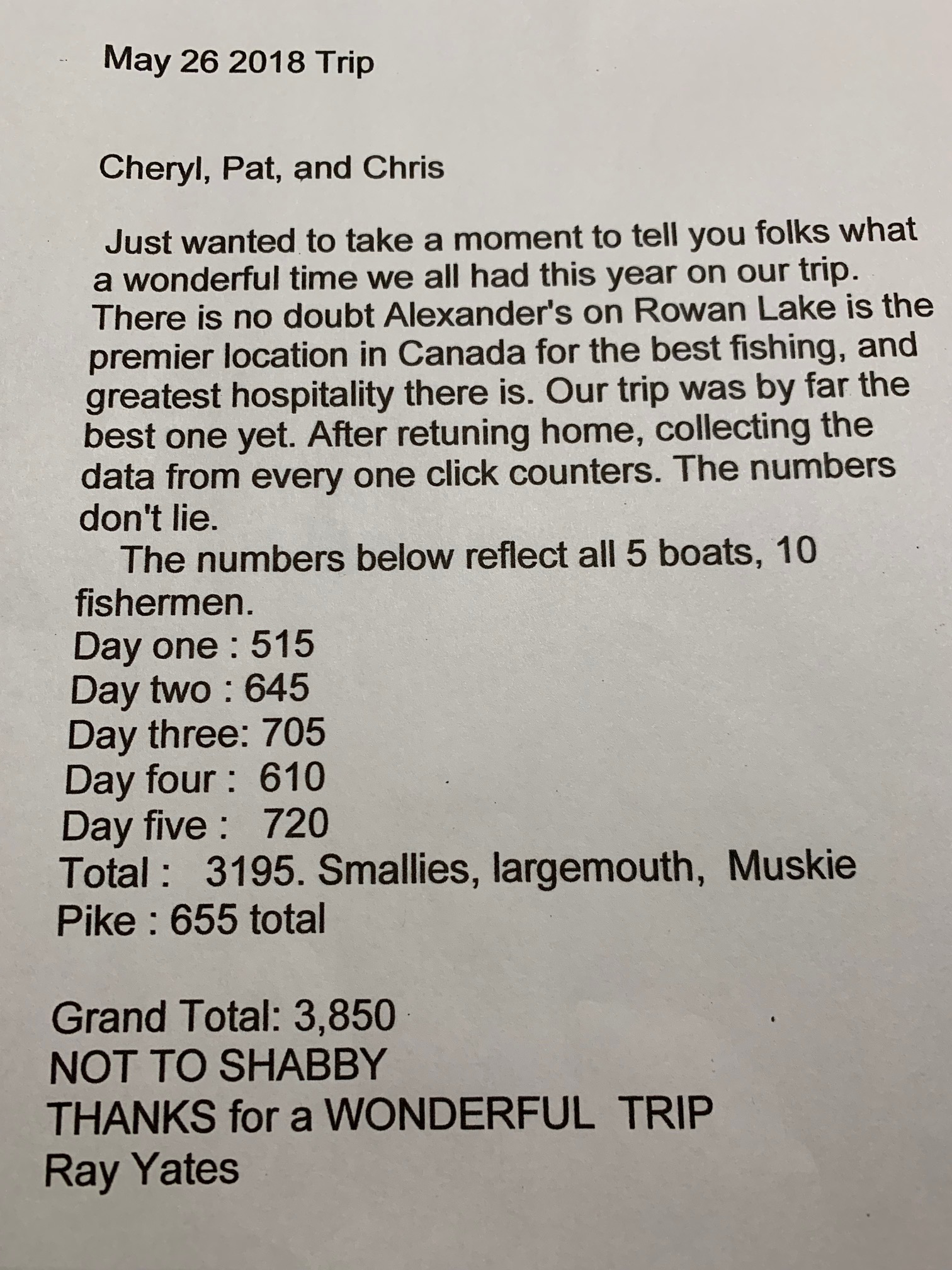 May 26 2018 Trip

Cheryl, Pat, and Chris

Just wanted to take a moment to tell you folks what a wonderful time we all had this year on our trip. There is no doubt Alexander's on Rowan Lake is the premier location in Canada for the best fishing, and greatest hospitality there is. Our trip was by far the best one yet. After retuning home, collecting the data from every one click counters. The numbers don't lie.

The numbers below reflect all 5 boats, 10 fishermen.
Day one : 515
Day two : 645
Day three: 705
Day four : 610
Day five : 720
Total : 3195. Smallies, largemouth, Muskie
Pike : 655 total

Grand Total: 3,850
NOT TO SHABBY
THANKS for a WONDERFUL TRIP
Ray Yates